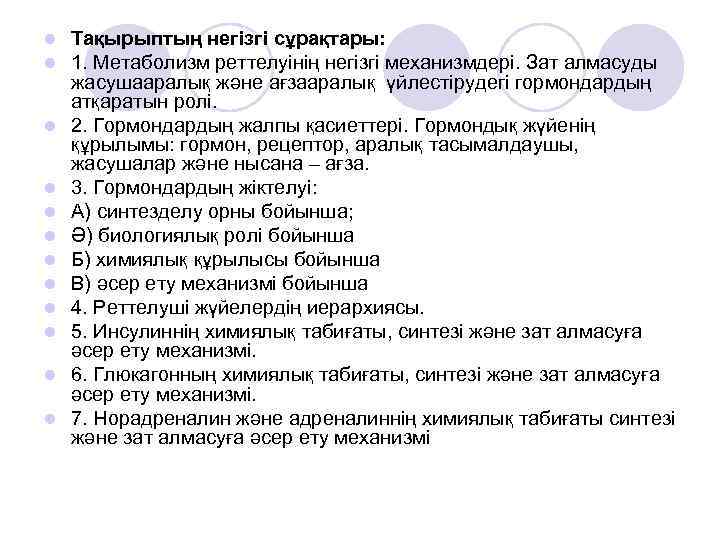 Тақырыптың негізгі сұрақтары:

1. Метаболизм реттелуінің негізгі механизмдері. Зат алмасуды жасушааралық және ағзааралық үйлестірудегі гормондардың атқаратын ролі.

2. Гормондардың жалпы қасиеттері. Гормондық жүйенің құрылымы: гормон, рецептор, аралық тасымалдаушы, жасушалар және нысана – ағза.

3. Гормондардың жіктелуі:

А) синтезделу орны бойынша;

Ә) биологиялық ролі бойынша

Б) химиялық құрылысы бойынша

В) әсер ету механизмі бойынша

4. Реттелуші жүйелердің иерархиясы.

5. Инсулиннің химиялық табиғаты, синтезі және зат алмасуға әсер ету механизмі.

6. Глюкагонның химиялық табиғаты, синтезі және зат алмасуға әсер ету механизмі.

7. Норадреналин және адреналиннің химиялық табиғаты синтезі және зат алмасуға әсер ету механизмі